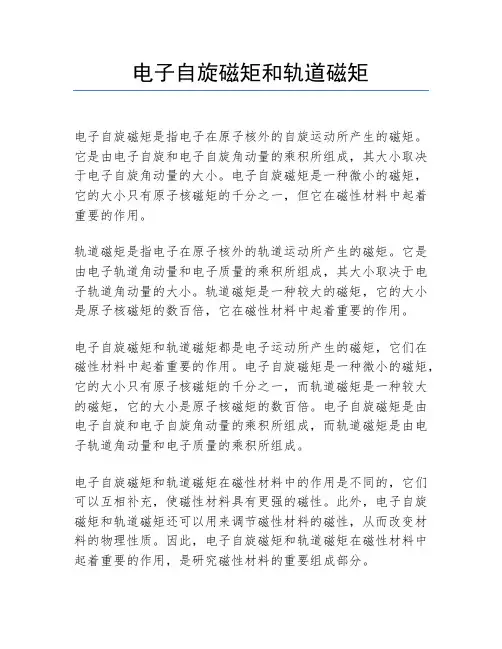 电子自旋磁矩和轨道磁矩

电子自旋磁矩是指电子在原子核外的自旋运动所产生的磁矩。它是由电子自旋和电子自旋角动量的乘积所组成，其大小取决于电子自旋角动量的大小。电子自旋磁矩是一种微小的磁矩，它的大小只有原子核磁矩的千分之一，但它在磁性材料中起着重要的作用。

轨道磁矩是指电子在原子核外的轨道运动所产生的磁矩。它是由电子轨道角动量和电子质量的乘积所组成，其大小取决于电子轨道角动量的大小。轨道磁矩是一种较大的磁矩，它的大小是原子核磁矩的数百倍，它在磁性材料中起着重要的作用。

电子自旋磁矩和轨道磁矩都是电子运动所产生的磁矩，它们在磁性材料中起着重要的作用。电子自旋磁矩是一种微小的磁矩，它的大小只有原子核磁矩的千分之一，而轨道磁矩是一种较大的磁矩，它的大小是原子核磁矩的数百倍。电子自旋磁矩是由电子自旋和电子自旋角动量的乘积所组成，而轨道磁矩是由电子轨道角动量和电子质量的乘积所组成。

电子自旋磁矩和轨道磁矩在磁性材料中的作用是不同的，它们可以互相补充，使磁性材料具有更强的磁性。此外，电子自旋磁矩和轨道磁矩还可以用来调节磁性材料的磁性，从而改变材料的物理性质。因此，电子自旋磁矩和轨道磁矩在磁性材料中起着重要的作用，是研究磁性材料的重要组成部分。